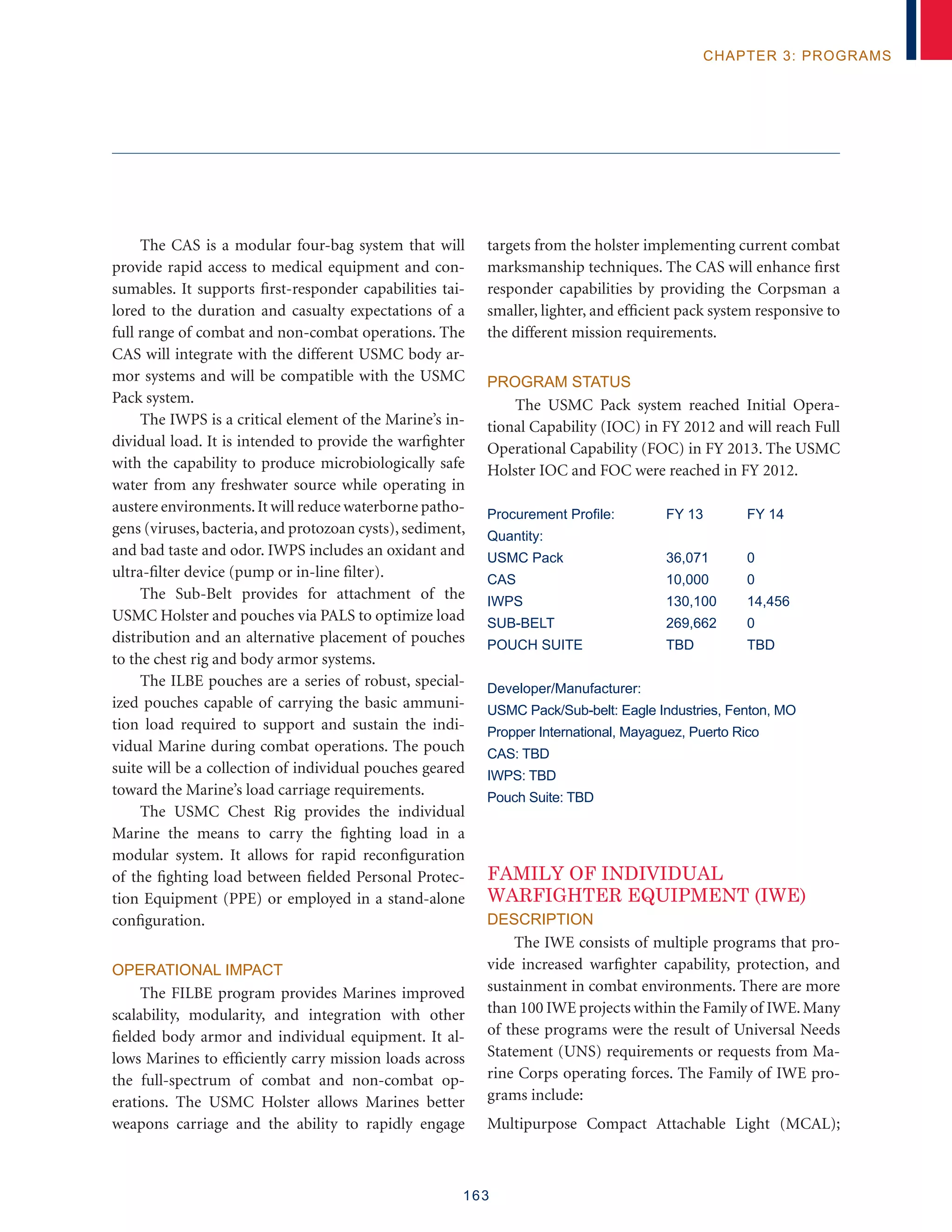 CHAPTER 3: PROGRAMS

The CAS is a modular four-bag system that will provide rapid access to medical equipment and consumables. It supports first-responder capabilities tailored to the duration and casualty expectations of a full range of combat and non-combat operations. The CAS will integrate with the different USMC body armor systems and will be compatible with the USMC Pack system.

The IWPS is a critical element of the Marine's individual load. It is intended to provide the warfighter with the capability to produce microbiologically safe water from any freshwater source while operating in austere environments. It will reduce waterborne pathogens (viruses, bacteria, and protozoan cysts), sediment, and bad taste and odor. IWPS includes an oxidant and ultra-filter device (pump or in-line filter).

The Sub-Belt provides for attachment of the USMC Holster and pouches via PALS to optimize load distribution and an alternative placement of pouches to the chest rig and body armor systems.

The ILBE pouches are a series of robust, specialized pouches capable of carrying the basic ammunition load required to support and sustain the individual Marine during combat operations. The pouch suite will be a collection of individual pouches geared toward the Marine's load carriage requirements.

The USMC Chest Rig provides the individual Marine the means to carry the fighting load in a modular system. It allows for rapid reconfiguration of the fighting load between fielded Personal Protection Equipment (PPE) or employed in a stand-alone configuration.

OPERATIONAL IMPACT

The FILBE program provides Marines improved scalability, modularity, and integration with other fielded body armor and individual equipment. It allows Marines to efficiently carry mission loads across the full-spectrum of combat and non-combat operations. The USMC Holster allows Marines better weapons carriage and the ability to rapidly engage targets from the holster implementing current combat marksmanship techniques. The CAS will enhance first responder capabilities by providing the Corpsman a smaller, lighter, and efficient pack system responsive to the different mission requirements.

PROGRAM STATUS

The USMC Pack system reached Initial Operational Capability (IOC) in FY 2012 and will reach Full Operational Capability (FOC) in FY 2013. The USMC Holster IOC and FOC were reached in FY 2012.

| Procurement Profile: | FY 13 | FY 14 |
|---|---|---|
| Quantity: | | |
| USMC Pack | 36,071 | 0 |
| CAS | 10,000 | 0 |
| IWPS | 130,100 | 14,456 |
| SUB-BELT | 269,662 | 0 |
| POUCH SUITE | TBD | TBD |

Developer/Manufacturer:
USMC Pack/Sub-belt: Eagle Industries, Fenton, MO
Propper International, Mayaguez, Puerto Rico
CAS: TBD
IWPS: TBD
Pouch Suite: TBD

FAMILY OF INDIVIDUAL WARFIGHTER EQUIPMENT (IWE)
DESCRIPTION

The IWE consists of multiple programs that provide increased warfighter capability, protection, and sustainment in combat environments. There are more than 100 IWE projects within the Family of IWE. Many of these programs were the result of Universal Needs Statement (UNS) requirements or requests from Marine Corps operating forces. The Family of IWE programs include:

Multipurpose Compact Attachable Light (MCAL);

163